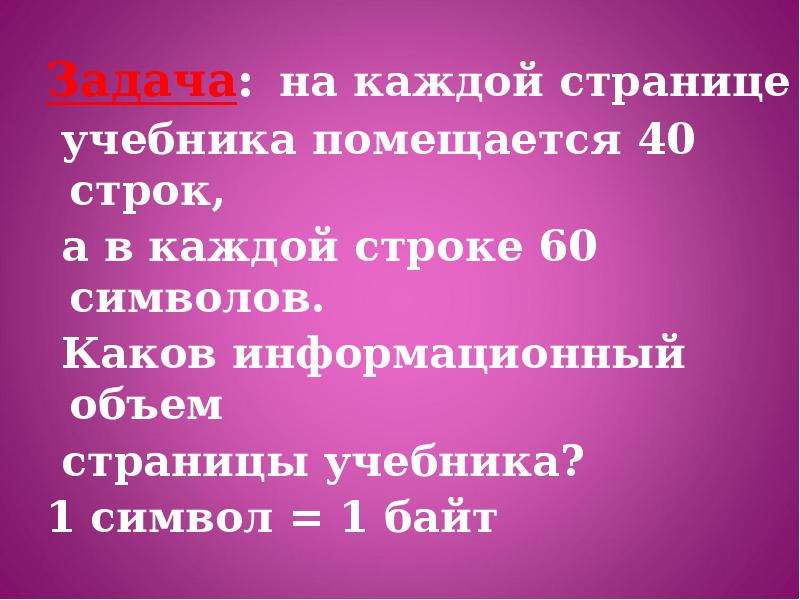 Задача: на каждой странице учебника помещается 40 строк,

а в каждой строке 60 символов.

Каков информационный объем

страницы учебника?

1 символ = 1 байт